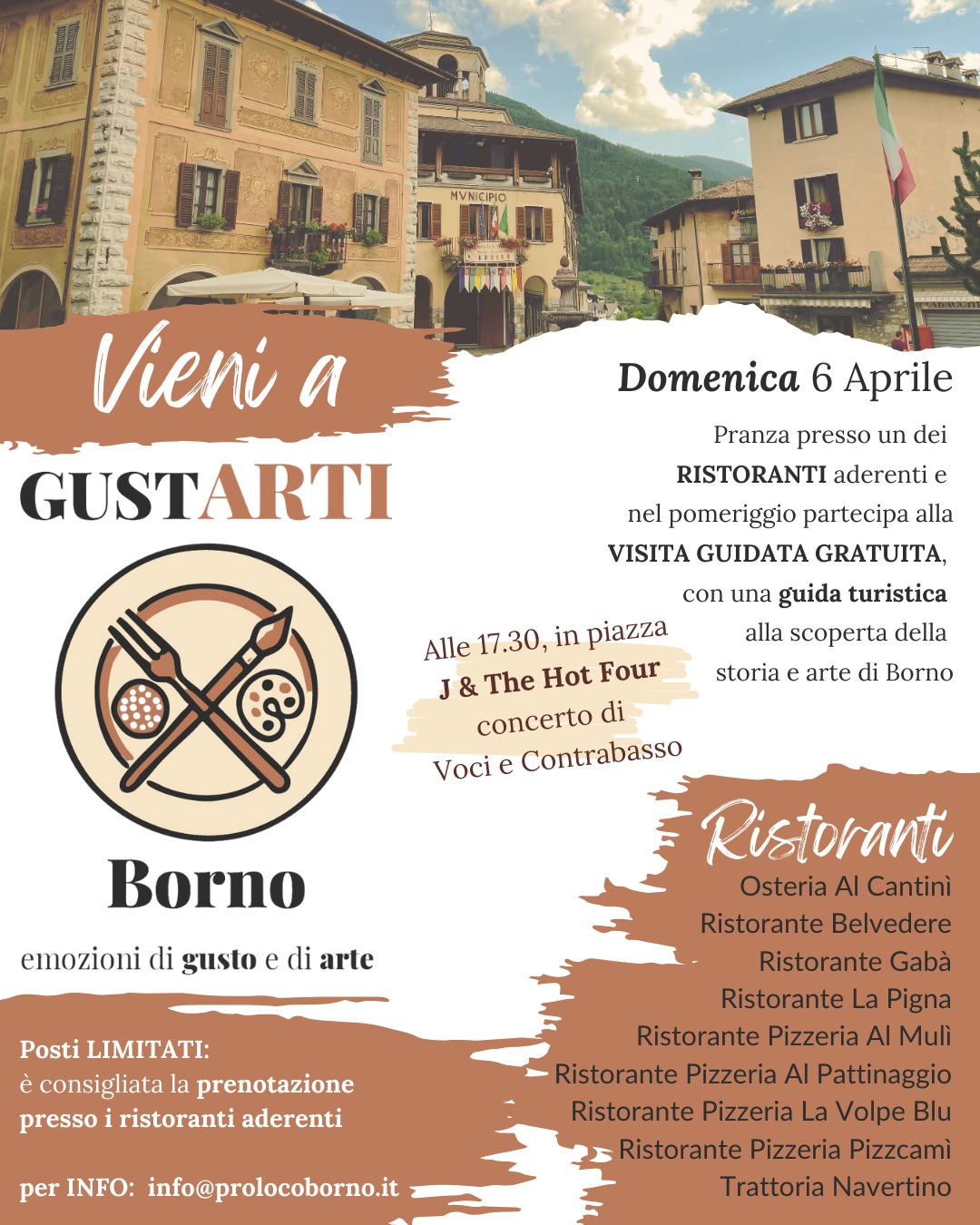 MVNICIPIO

Vieni a

GUSTARTI

Borno

emozioni di gusto e di arte

Posti LIMITATI:
è consigliata la prenotazione presso i ristoranti aderenti

per INFO: info@prolocoborno.it

Domenica 6 Aprile

Pranza presso un dei RISTORANTI aderenti e nel pomeriggio partecipa alla VISITA GUIDATA GRATUITA, con una guida turistica alla scoperta della storia e arte di Borno

Alle 17.30, in piazza
J & The Hot Four
concerto di
Voci e Contrabasso

Ristoranti
Osteria Al Cantinì
Ristorante Belvedere
Ristorante Gabà
Ristorante La Pigna
Ristorante Pizzeria Al Mulì
Ristorante Pizzeria Al Pattinaggio
Ristorante Pizzeria La Volpe Blu
Ristorante Pizzeria Pizzcamì
Trattoria Navertino